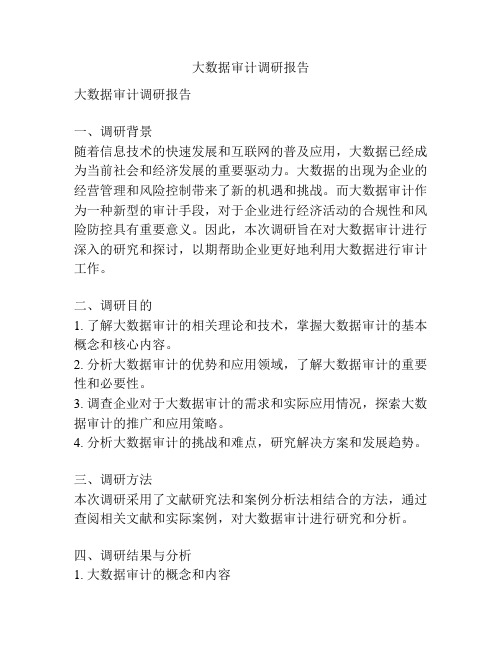 大数据审计调研报告

大数据审计调研报告

一、调研背景
随着信息技术的快速发展和互联网的普及应用，大数据已经成为当前社会和经济发展的重要驱动力。大数据的出现为企业的经营管理和风险控制带来了新的机遇和挑战。而大数据审计作为一种新型的审计手段，对于企业进行经济活动的合规性和风险防控具有重要意义。因此，本次调研旨在对大数据审计进行深入的研究和探讨，以期帮助企业更好地利用大数据进行审计工作。

二、调研目的
1. 了解大数据审计的相关理论和技术，掌握大数据审计的基本概念和核心内容。
2. 分析大数据审计的优势和应用领域，了解大数据审计的重要性和必要性。
3. 调查企业对于大数据审计的需求和实际应用情况，探索大数据审计的推广和应用策略。
4. 分析大数据审计的挑战和难点，研究解决方案和发展趋势。

三、调研方法
本次调研采用了文献研究法和案例分析法相结合的方法，通过查阅相关文献和实际案例，对大数据审计进行研究和分析。

四、调研结果与分析
1. 大数据审计的概念和内容